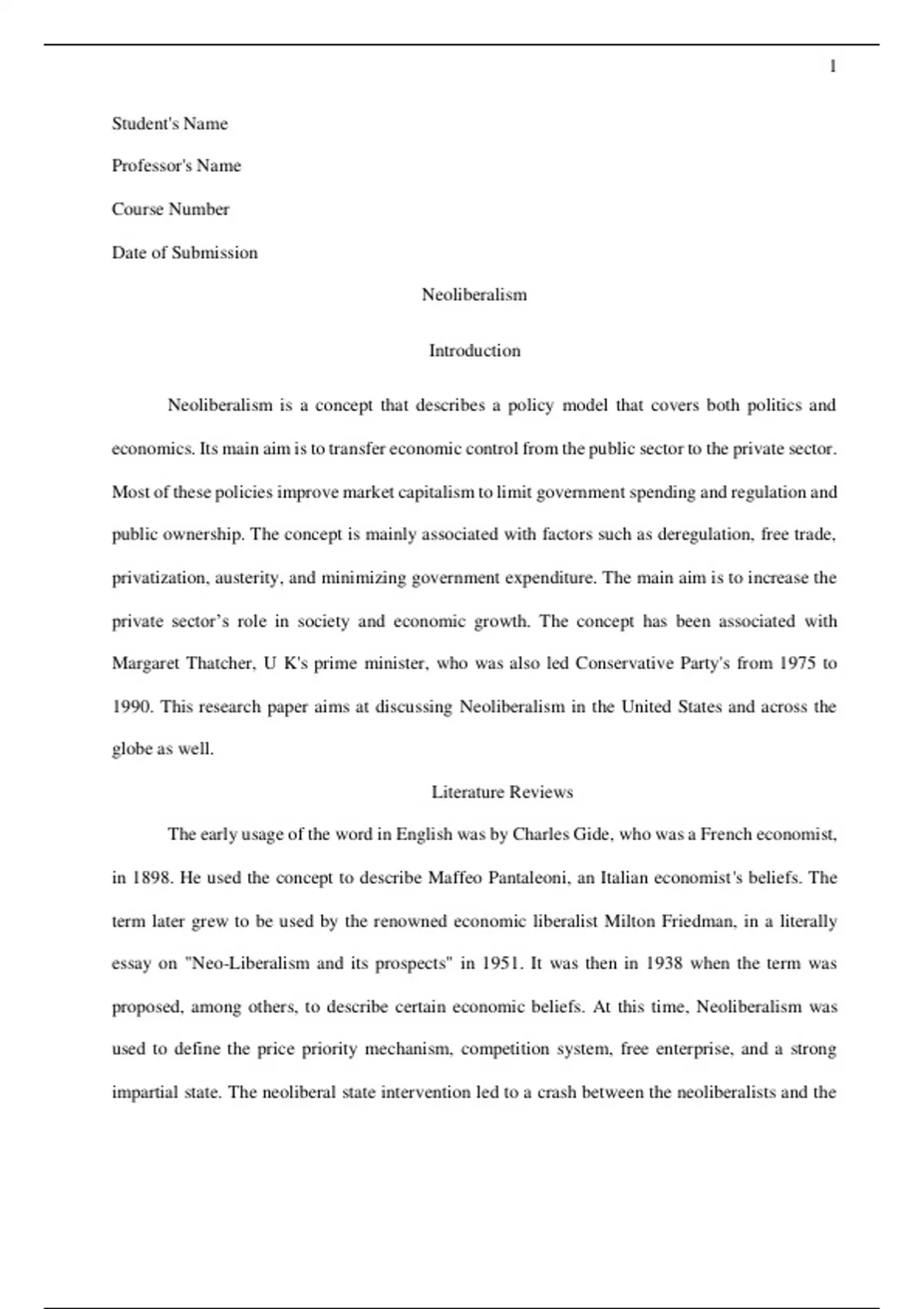 1

Student's Name

Professor's Name

Course Number

Date of Submission

Neoliberalism

Introduction

Neoliberalism is a concept that describes a policy model that covers both politics and economics. Its main aim is to transfer economic control from the public sector to the private sector. Most of these policies improve market capitalism to limit government spending and regulation and public ownership. The concept is mainly associated with factors such as deregulation, free trade, privatization, austerity, and minimizing government expenditure. The main aim is to increase the private sector's role in society and economic growth. The concept has been associated with Margaret Thatcher, U K's prime minister, who was also led Conservative Party's from 1975 to 1990. This research paper aims at discussing Neoliberalism in the United States and across the globe as well.

Literature Reviews

The early usage of the word in English was by Charles Gide, who was a French economist, in 1898. He used the concept to describe Maffeo Pantaleoni, an Italian economist's beliefs. The term later grew to be used by the renowned economic liberalist Milton Friedman, in a literally essay on "Neo-Liberalism and its prospects" in 1951. It was then in 1938 when the term was proposed, among others, to describe certain economic beliefs. At this time, Neoliberalism was used to define the price priority mechanism, competition system, free enterprise, and a strong impartial state. The neoliberal state intervention led to a crash between the neoliberalists and the